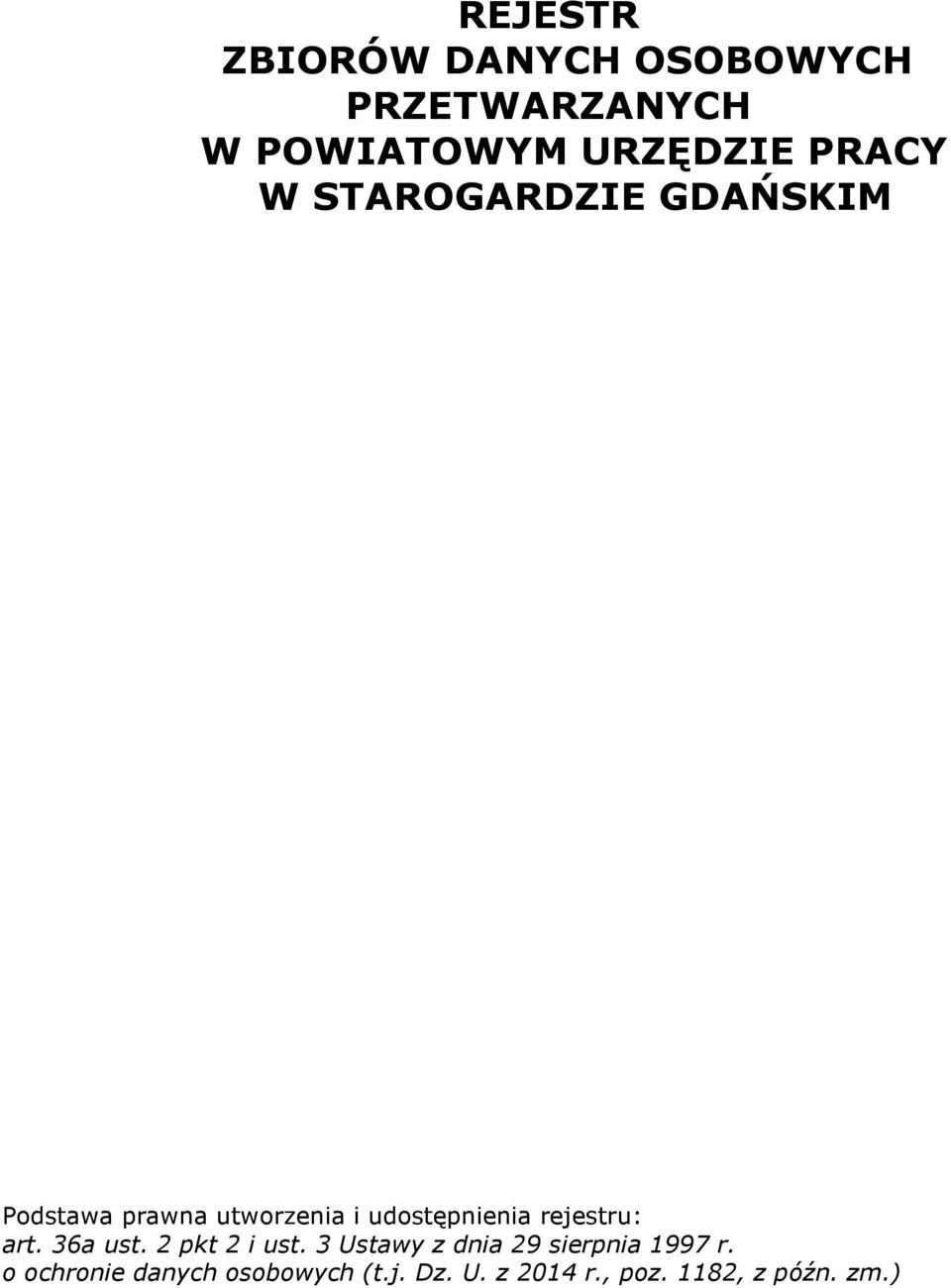 REJESTR
ZBIORÓW DANYCH OSOBOWYCH
PRZETWARZANYCH
W POWIATOWYM URZĘDZIE PRACY
W STAROGARDZIE GDAŃSKIM

Podstawa prawna utworzenia i udostępnienia rejestru:
art. 36a ust. 2 pkt 2 i ust. 3 Ustawy z dnia 29 sierpnia 1997 r. o ochronie danych osobowych (t.j. Dz. U. z 2014 r., poz. 1182, z późn. zm.)